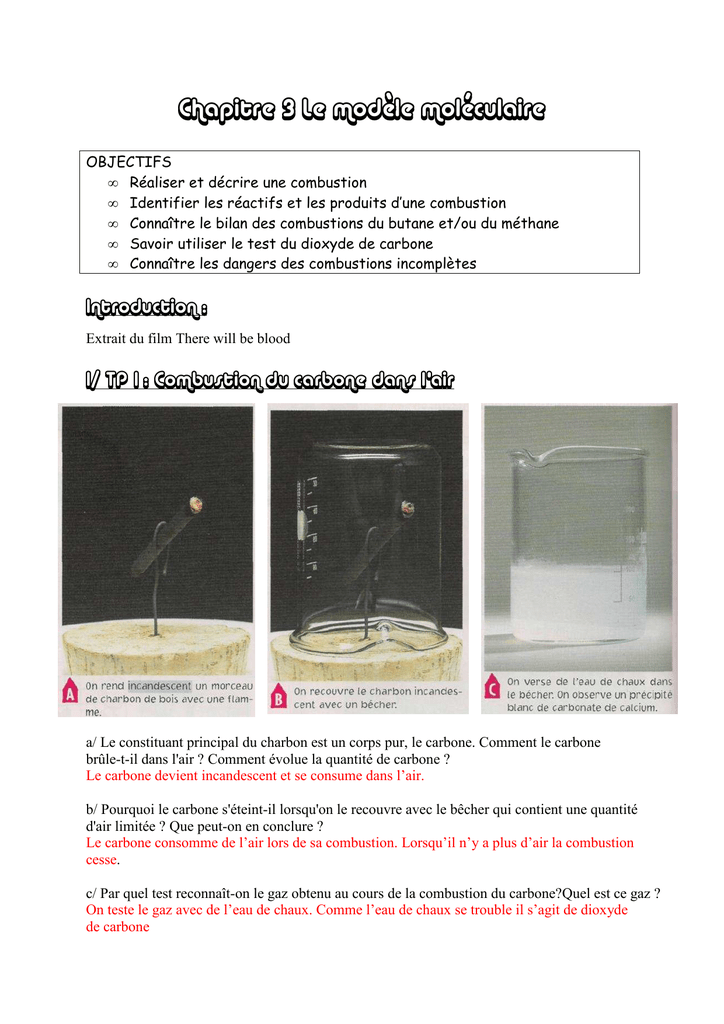 Chapitre 3 Le modèle moléculaire

OBJECTIFS
∞ Réaliser et décrire une combustion
∞ Identifier les réactifs et les produits d'une combustion
∞ Connaître le bilan des combustions du butane et/ou du méthane
∞ Savoir utiliser le test du dioxyde de carbone
∞ Connaître les dangers des combustions incomplètes

Introduction :

Extrait du film There will be blood

I/ TP 1 : Combustion du carbone dans l'air

A On rend incandescent un morceau de charbon de bois avec une flamme.

B On recouvre le charbon incandescent avec un bécher.

C On verse de l'eau de chaux dans le bécher. On observe un précipité blanc de carbonate de calcium.

a/ Le constituant principal du charbon est un corps pur, le carbone. Comment le carbone brûle-t-il dans l'air ? Comment évolue la quantité de carbone ?
Le carbone devient incandescent et se consume dans l'air.

b/ Pourquoi le carbone s'éteint-il lorsqu'on le recouvre avec le bêcher qui contient une quantité d'air limitée ? Que peut-on en conclure ?
Le carbone consomme de l'air lors de sa combustion. Lorsqu'il n'y a plus d'air la combustion cesse.

c/ Par quel test reconnaît-on le gaz obtenu au cours de la combustion du carbone?Quel est ce gaz ?
On teste le gaz avec de l'eau de chaux. Comme l'eau de chaux se trouble il s'agit de dioxyde de carbone